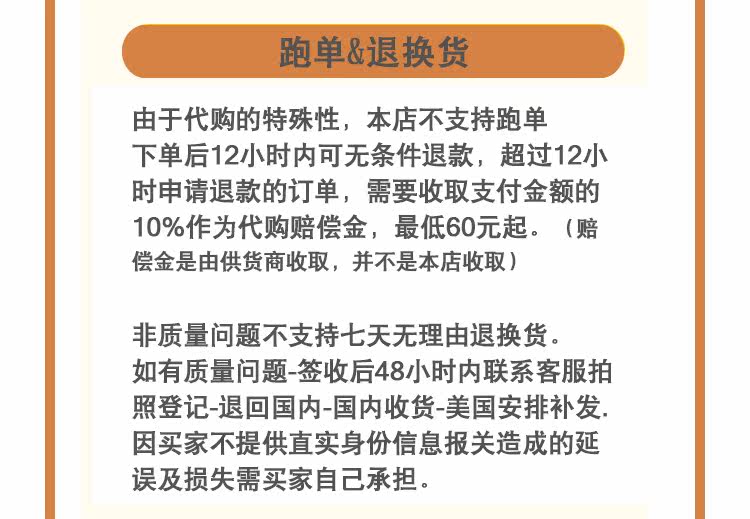 跑单&退换货

由于代购的特殊性，本店不支持跑单
下单后12小时内可无条件退款，超过12小时申请退款的订单，需要收取支付金额的10%作为代购赔偿金，最低60元起。（赔偿金是由供货商收取，并不是本店收取）

非质量问题不支持七天无理由退换货。
如有质量问题-签收后48小时内联系客服拍照登记-退回国内-国内收货-美国安排补发.
因买家不提供直实身份信息报关造成的延误及损失需买家自己承担。